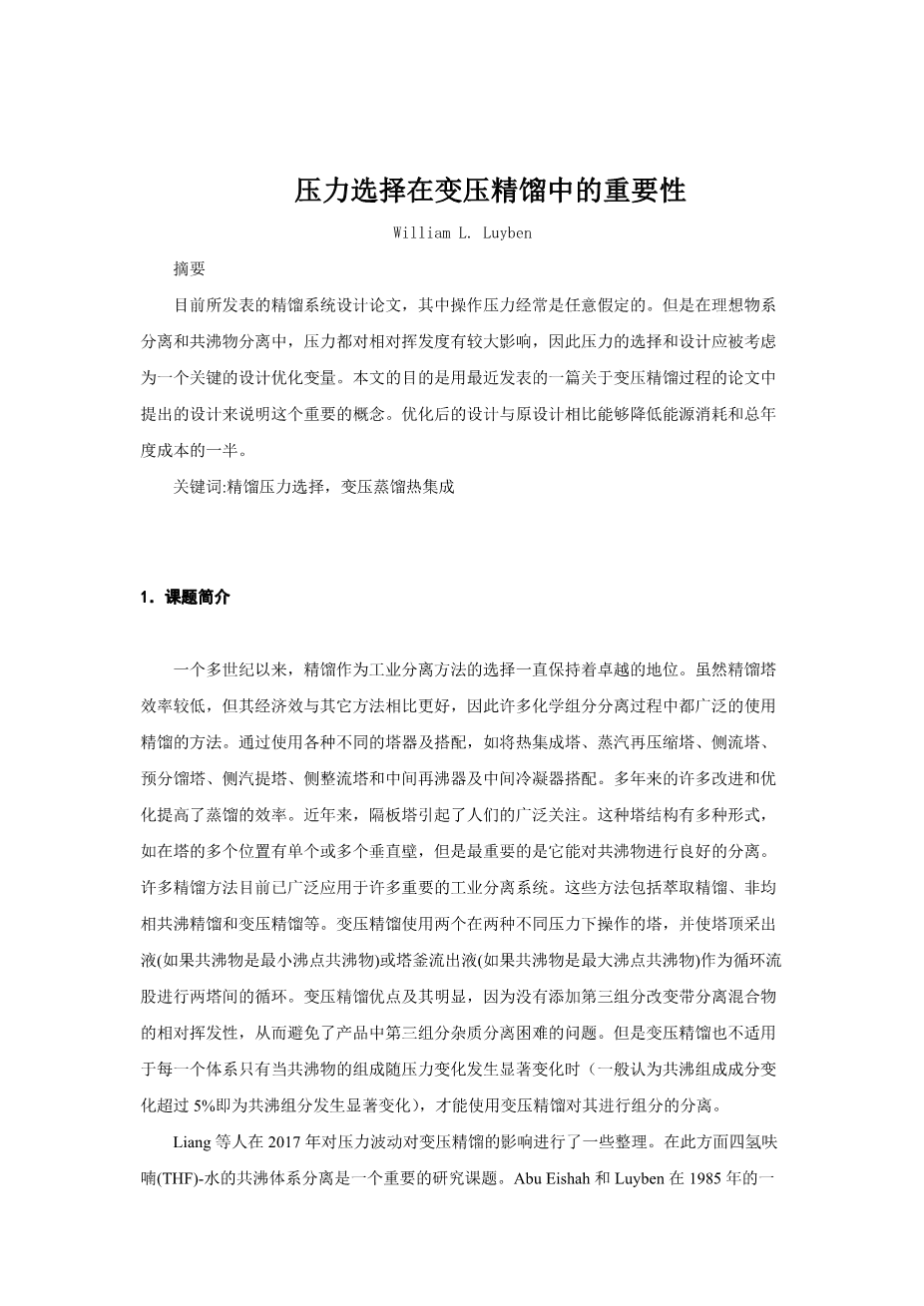 压力选择在变压精馏中的重要性

William L. Luyben

摘要

目前所发表的精馏系统设计论文，其中操作压力经常是任意假定的。但是在理想物系分离和共沸物分离中，压力都对相对挥发度有较大影响，因此压力的选择和设计应被考虑为一个关键的设计优化变量。本文的目的是用最近发表的一篇关于变压精馏过程的论文中提出的设计来说明这个重要的概念。优化后的设计与原设计相比能够降低能源消耗和总年度成本的一半。

关键词:精馏压力选择，变压蒸馏热集成

1．课题简介

一个多世纪以来，精馏作为工业分离方法的选择一直保持着卓越的地位。虽然精馏塔效率较低，但其经济效与其它方法相比更好，因此许多化学组分分离过程中都广泛的使用精馏的方法。通过使用各种不同的塔器及搭配，如将热集成塔、蒸汽再压缩塔、侧流塔、预分馏塔、侧汽提塔、侧整流塔和中间再沸器及中间冷凝器搭配。多年来的许多改进和优化提高了蒸馏的效率。近年来，隔板塔引起了人们的广泛关注。这种塔结构有多种形式，如在塔的多个位置有单个或多个垂直壁，但是最重要的是它能对共沸物进行良好的分离。许多精馏方法目前已广泛应用于许多重要的工业分离系统。这些方法包括萃取精馏、非均相共沸精馏和变压精馏等。变压精馏使用两个在两种不同压力下操作的塔，并使塔顶采出液(如果共沸物是最小沸点共沸物)或塔釜流出液(如果共沸物是最大沸点共沸物)作为循环流股进行两塔间的循环。变压精馏优点及其明显，因为没有添加第三组分改变带分离混合物的相对挥发性，从而避免了产品中第三组分杂质分离困难的问题。但是变压精馏也不适用于每一个体系只有当共沸物的组成随压力变化发生显著变化时（一般认为共沸组成成分变化超过 5%即为共沸组分发生显著变化），才能使用变压精馏对其进行组分的分离。

Liang 等人在 2017 年对压力波动对变压精馏的影响进行了一些整理。在此方面四氢呋喃(THF)-水的共沸体系分离是一个重要的研究课题。Abu Eishah 和 Luyben 在 1985 年的一